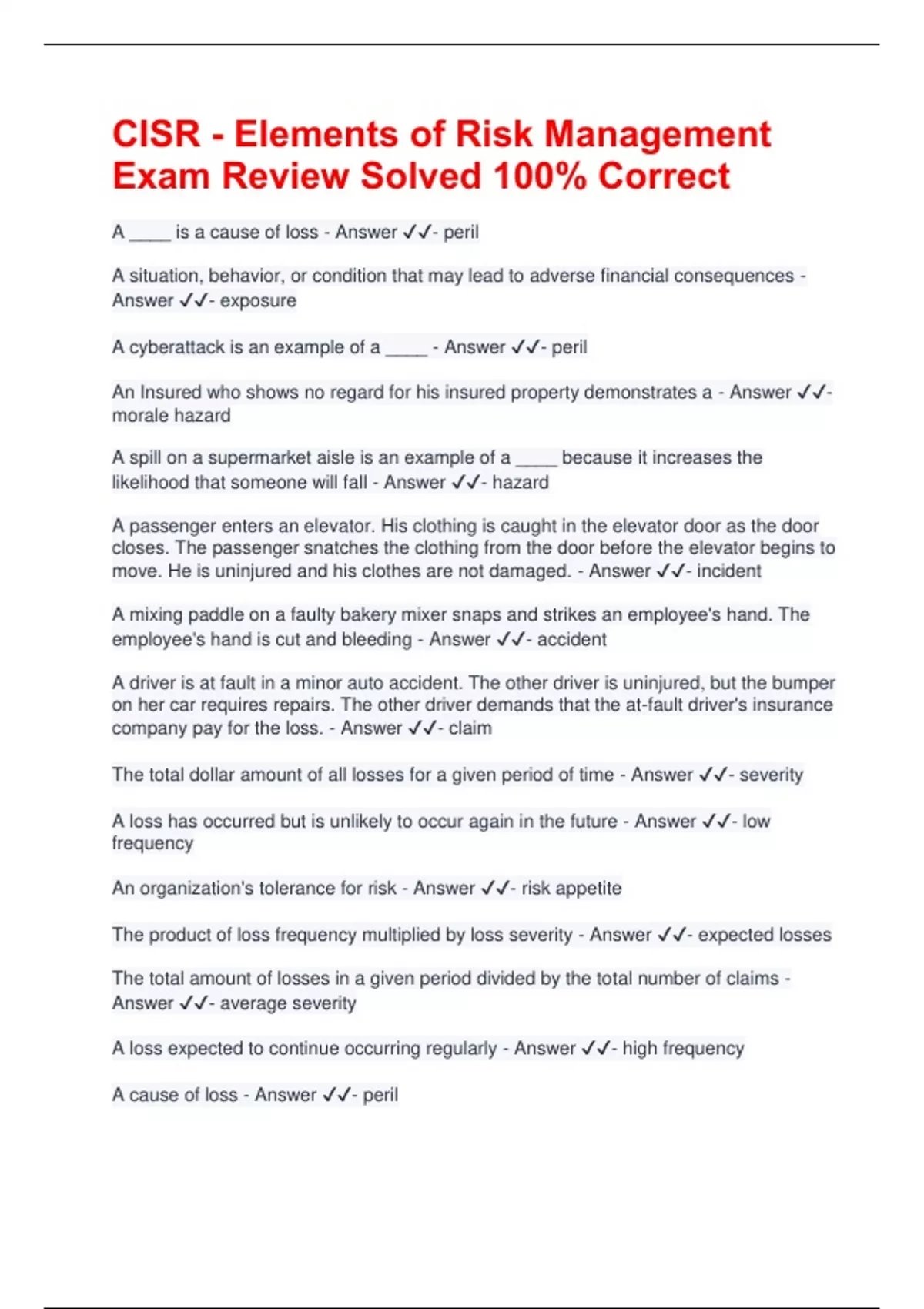 CISR - Elements of Risk Management Exam Review Solved 100% Correct

A ____ is a cause of loss - Answer ✓✓- peril

A situation, behavior, or condition that may lead to adverse financial consequences - Answer ✓✓- exposure

A cyberattack is an example of a ____ - Answer ✓✓- peril

An Insured who shows no regard for his insured property demonstrates a - Answer ✓✓- morale hazard

A spill on a supermarket aisle is an example of a ____ because it increases the likelihood that someone will fall - Answer ✓✓- hazard

A passenger enters an elevator. His clothing is caught in the elevator door as the door closes. The passenger snatches the clothing from the door before the elevator begins to move. He is uninjured and his clothes are not damaged. - Answer ✓✓- incident

A mixing paddle on a faulty bakery mixer snaps and strikes an employee's hand. The employee's hand is cut and bleeding - Answer ✓✓- accident

A driver is at fault in a minor auto accident. The other driver is uninjured, but the bumper on her car requires repairs. The other driver demands that the at-fault driver's insurance company pay for the loss. - Answer ✓✓- claim

The total dollar amount of all losses for a given period of time - Answer ✓✓- severity

A loss has occurred but is unlikely to occur again in the future - Answer ✓✓- low frequency

An organization's tolerance for risk - Answer ✓✓- risk appetite

The product of loss frequency multiplied by loss severity - Answer ✓✓- expected losses

The total amount of losses in a given period divided by the total number of claims - Answer ✓✓- average severity

A loss expected to continue occurring regularly - Answer ✓✓- high frequency

A cause of loss - Answer ✓✓- peril